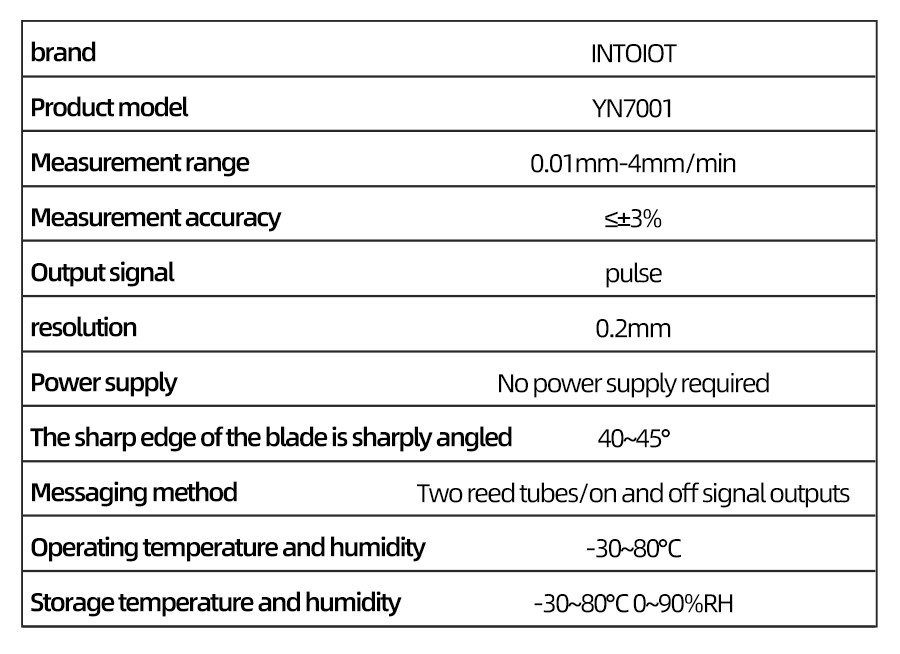 | brand | INTOIOT |
|---|---|
| Product model | YN7001 |
| Measurement range | 0.01mm-4mm/min |
| Measurement accuracy | ≤±3% |
| Output signal | pulse |
| resolution | 0.2mm |
| Power supply | No power supply required |
| The sharp edge of the blade is sharply angled | 40~45° |
| Messaging method | Two reed tubes/on and off signal outputs |
| Operating temperature and humidity | -30~80°C |
| Storage temperature and humidity | -30~80°C 0~90%RH |